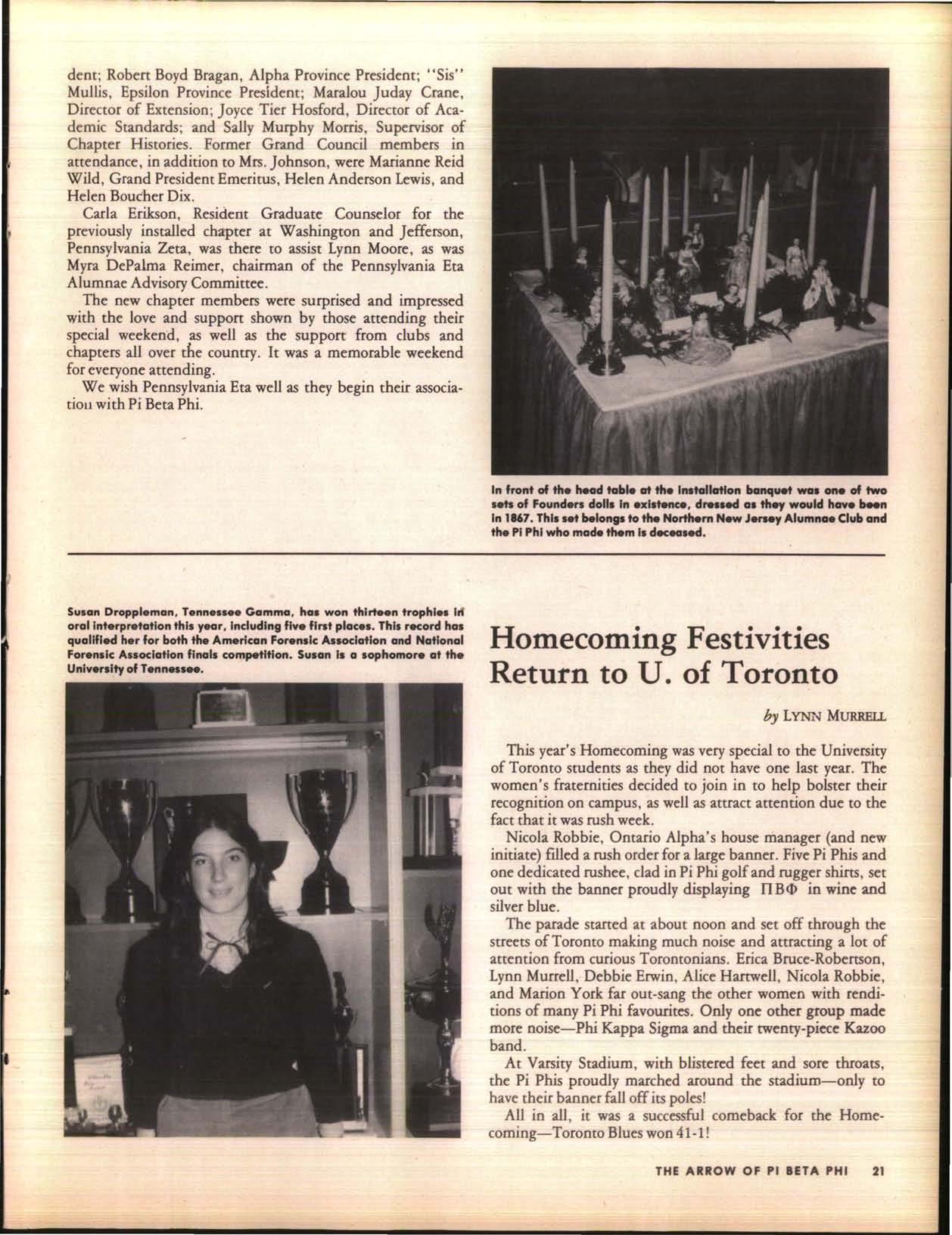 dent; Robert Boyd Bragan, Alpha Province President; "Sis" Mullis, Epsilon Province President; Maralou Juday Crane, Director of Extension; Joyce Tier Hosford, Director of Academic Standards; and Sally Murphy Morris, Supervisor of Chapter Histories. Former Grand Council members in attendance, in addition to Mrs. Johnson, were Marianne Reid Wild, Grand President Emeritus, Helen Anderson Lewis, and Helen Boucher Dix.

Carla Erikson, Resident Graduate Counselor for the previously installed chapter at Washington and Jefferson, Pennsylvania Zeta, was there to assist Lynn Moore, as was Myra DePalma Reimer, chairman of the Pennsylvania Eta Alumnae Advisory Committee.

The new chapter members were surprised and impressed with the love and support shown by those attending their special weekend, as well as the support from clubs and chapters all over the country. It was a memorable weekend for everyone attending.

We wish Pennsylvania Eta well as they begin their association with Pi Beta Phi.

In front of the head table at the installation banquet was one of two sets of Founders dolls in existence, dressed as they would have been in 1867. This set belongs to the Northern New Jersey Alumnae Club and the Pi Phi who made them is deceased.

Susan Droppleman, Tennessee Gamma, has won thirteen trophies in oral interpretation this year, including five first places. This record has qualified her for both the American Forensic Association and National Forensic Association finals competition. Susan is a sophomore at the University of Tennessee.

Homecoming Festivities Return to U. of Toronto

by LYNN MURRELL

This year's Homecoming was very special to the University of Toronto students as they did not have one last year. The women's fraternities decided to join in to help bolster their recognition on campus, as well as attract attention due to the fact that it was rush week.

Nicola Robbie, Ontario Alpha's house manager (and new initiate) filled a rush order for a large banner. Five Pi Phis and one dedicated rushee, clad in Pi Phi golf and rugger shirts, set out with the banner proudly displaying ΠΒΦ in wine and silver blue.

The parade started at about noon and set off through the streets of Toronto making much noise and attracting a lot of attention from curious Torontonians. Erica Bruce-Robertson, Lynn Murrell, Debbie Erwin, Alice Hartwell, Nicola Robbie, and Marion York far out-sang the other women with renditions of many Pi Phi favourites. Only one other group made more noise—Phi Kappa Sigma and their twenty-piece Kazoo band.

At Varsity Stadium, with blistered feet and sore throats, the Pi Phis proudly marched around the stadium—only to have their banner fall off its poles!

All in all, it was a successful comeback for the Homecoming—Toronto Blues won 41-1!

THE ARROW OF PI BETA PHI 21